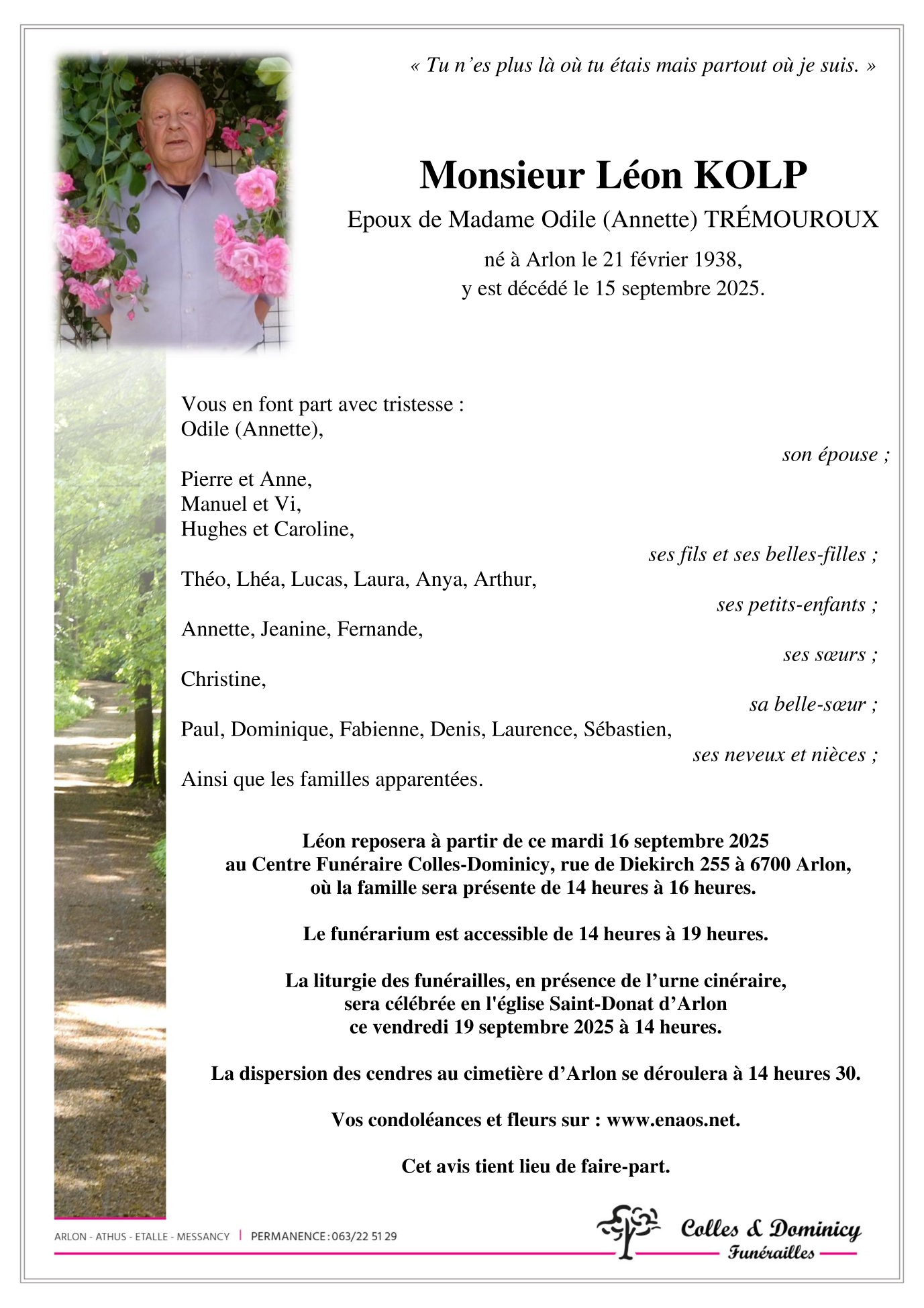 « Tu n’es plus là où tu étais mais partout où je suis. »

Monsieur Léon KOLP

Epoux de Madame Odile (Annette) TRÉMOUROUX

né à Arlon le 21 février 1938,
y est décédé le 15 septembre 2025.

Vous en font part avec tristesse :
Odile (Annette),

son épouse ;

Pierre et Anne,
Manuel et Vi,
Hughes et Caroline,

ses fils et ses belles-filles ;

Théo, Lhéa, Lucas, Laura, Anya, Arthur,

ses petits-enfants ;

Annette, Jeanine, Fernande,

ses sœurs ;

Christine,

sa belle-sœur ;

Paul, Dominique, Fabienne, Denis, Laurence, Sébastien,

ses neveux et nièces ;

Ainsi que les familles apparentées.

Léon reposera à partir de ce mardi 16 septembre 2025
au Centre Funéraire Colles-Dominicy, rue de Diekirch 255 à 6700 Arlon,
où la famille sera présente de 14 heures à 16 heures.

Le funérarium est accessible de 14 heures à 19 heures.

La liturgie des funérailles, en présence de l’urne cinéraire,
sera célébrée en l'église Saint-Donat d’Arlon
ce vendredi 19 septembre 2025 à 14 heures.

La dispersion des cendres au cimetière d’Arlon se déroulera à 14 heures 30.

Vos condoléances et fleurs sur : www.enaos.net.

Cet avis tient lieu de faire-part.

ARLON - ATHUS - ETALLE - MESSANCY | PERMANENCE : 063/22 51 29

Colles & Dominicy
Funérailles